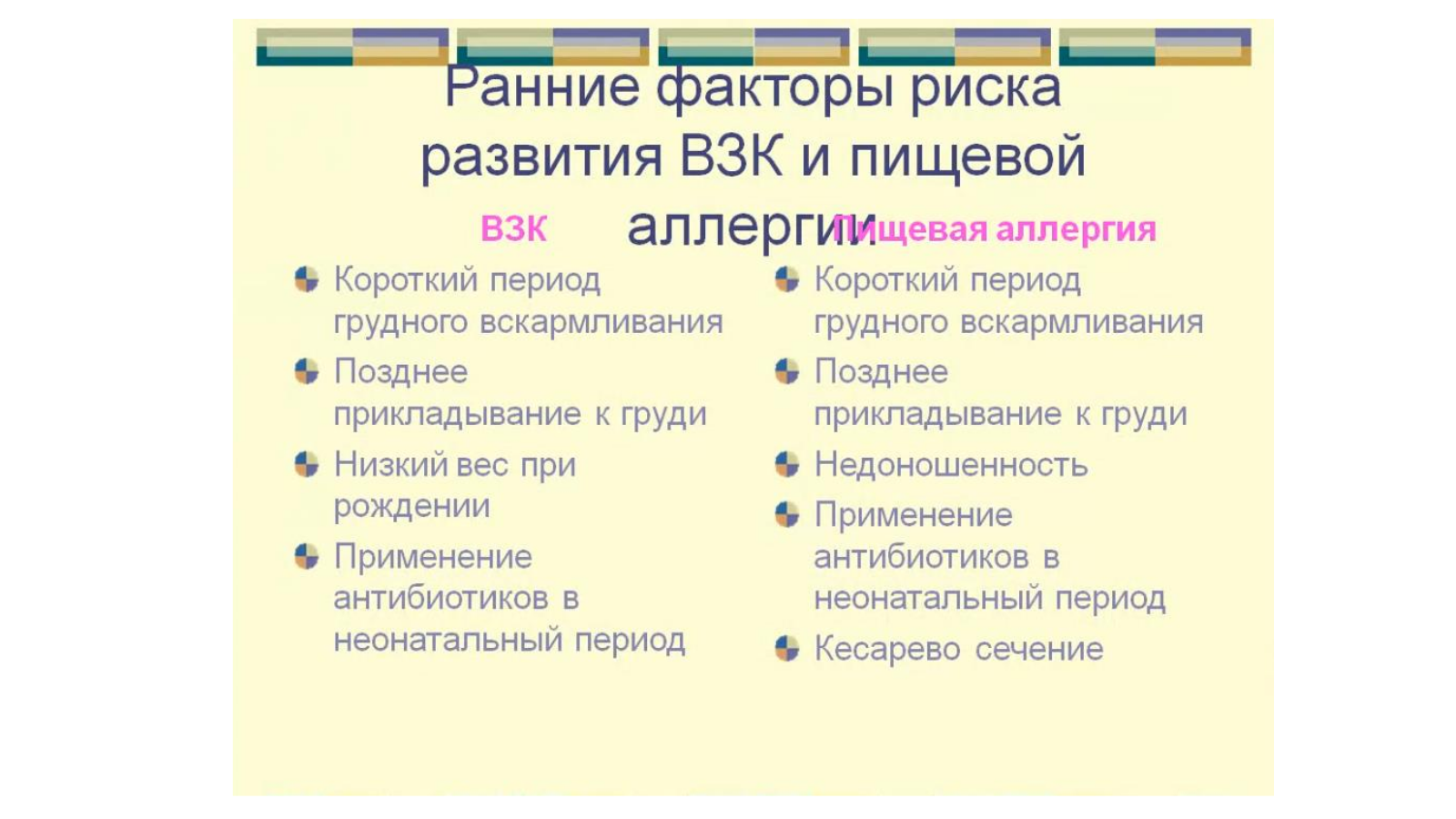 Ранние факторы риска развития ВЗК и пищевой аллергии

ВЗК

Короткий период грудного вскармливания

Позднее прикладывание к груди

Низкий вес при рождении

Применение антибиотиков в неонатальный период

Пищевая аллергия

Короткий период грудного вскармливания

Позднее прикладывание к груди

Недоношенность

Применение антибиотиков в неонатальный период

Кесарево сечение